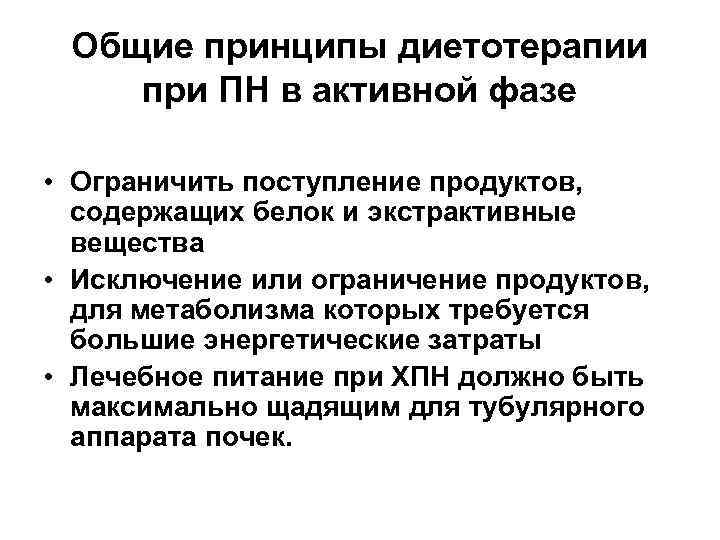 Общие принципы диетотерапии при ПН в активной фазе

• Ограничить поступление продуктов, содержащих белок и экстрактивные вещества
• Исключение или ограничение продуктов, для метаболизма которых требуется большие энергетические затраты
• Лечебное питание при ХПН должно быть максимально щадящим для тубулярного аппарата почек.